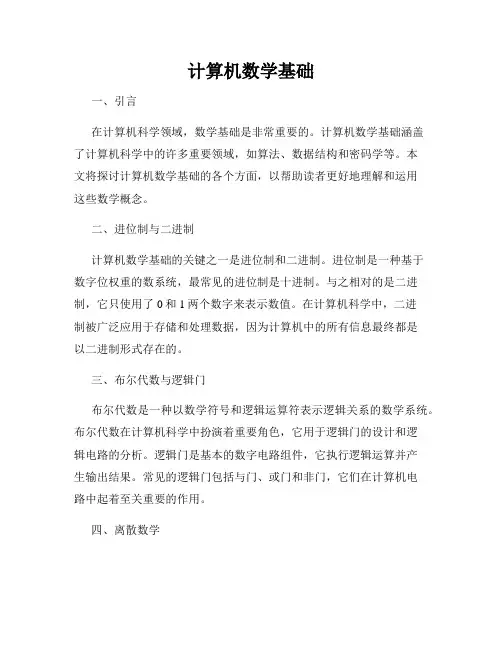 计算机数学基础

一、引言

在计算机科学领域，数学基础是非常重要的。计算机数学基础涵盖了计算机科学中的许多重要领域，如算法、数据结构和密码学等。本文将探讨计算机数学基础的各个方面，以帮助读者更好地理解和运用这些数学概念。

二、进位制与二进制

计算机数学基础的关键之一是进位制和二进制。进位制是一种基于数字位权重的数系统，最常见的进位制是十进制。与之相对的是二进制，它只使用了 0 和 1 两个数字来表示数值。在计算机科学中，二进制被广泛应用于存储和处理数据，因为计算机中的所有信息最终都是以二进制形式存在的。

三、布尔代数与逻辑门

布尔代数是一种以数学符号和逻辑运算符表示逻辑关系的数学系统。布尔代数在计算机科学中扮演着重要角色，它用于逻辑门的设计和逻辑电路的分析。逻辑门是基本的数字电路组件，它执行逻辑运算并产生输出结果。常见的逻辑门包括与门、或门和非门，它们在计算机电路中起着至关重要的作用。

四、离散数学